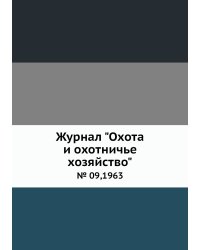 Журнал "Охота и охотничье хозяйство"

№ 09,1963